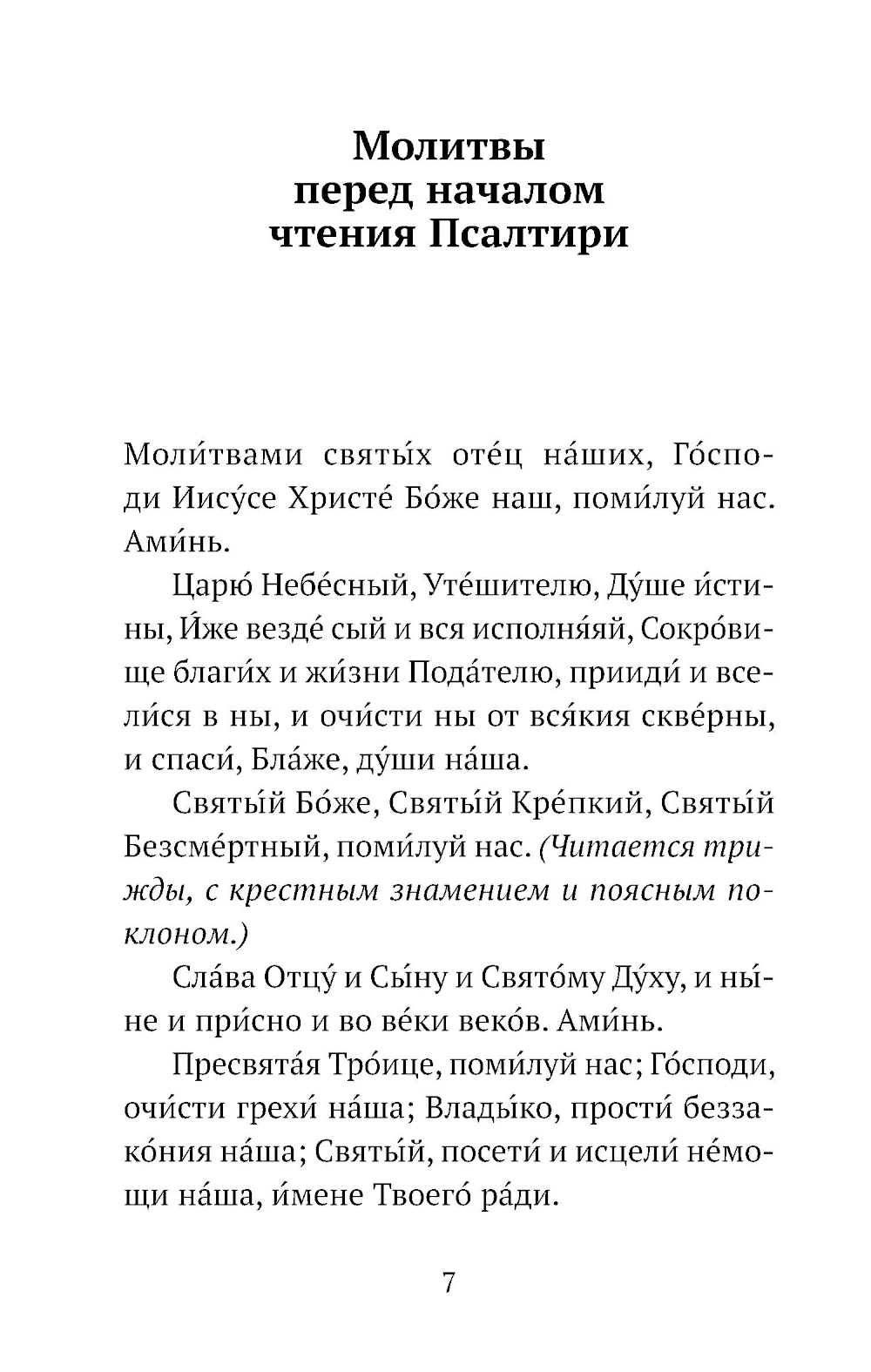 Молитвы перед началом чтения Псалтири

Моли́твами святы́х оте́ц на́ших, Го́споди Иису́се Христе́ Бо́же наш, поми́луй нас. Ами́нь.

Царю́ Небе́сный, Уте́шителю, Ду́ше и́стины, И́же везде́ сый и вся исполня́яй, Сокро́вище благи́х и жи́зни Пода́телю, прииди́ и всели́ся в ны, и очи́сти ны от вся́кия скве́рны, и спаси́, Бла́же, ду́ши на́ша.

Святы́й Бо́же, Святы́й Кре́пкий, Святы́й Безсме́ртный, поми́луй нас. (Читается трижды, с крестным знамением и поясным поклоном.)

Сла́ва Отцу́ и Сы́ну и Свято́му Ду́ху, и ны́не и при́сно и во ве́ки веко́в. Ами́нь.

Пресвята́я Тро́ице, поми́луй нас; Го́споди, очи́сти грехи́ на́ша; Влады́ко, прости́ беззако́ния на́ша; Святы́й, посети́ и исцели́ не́мощи на́ша, и́мене Твоего́ ра́ди.

7